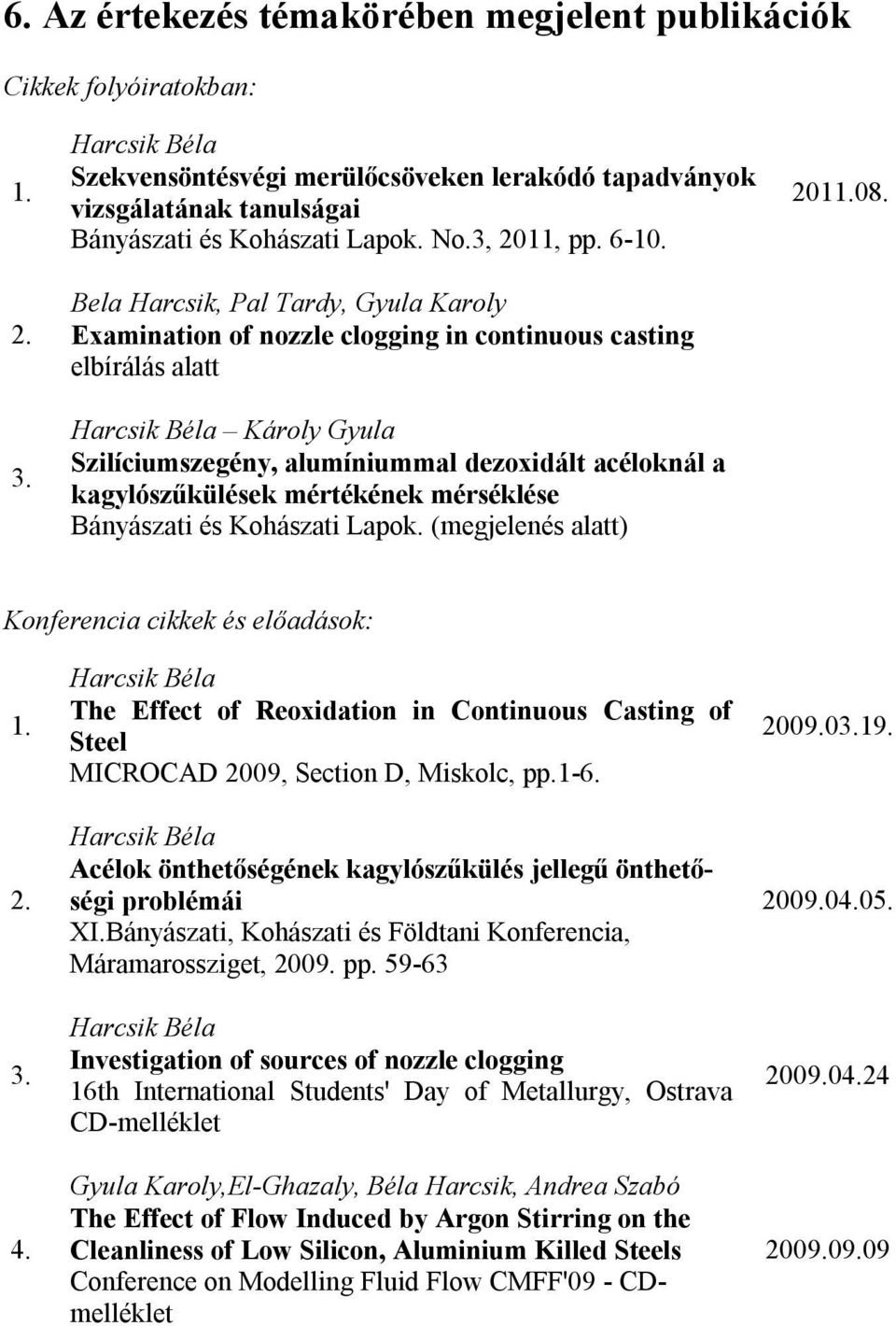 6. Az értekezés témakörében megjelent publikációk

Cikkek folyóiratokban:

1. Harcsik Béla
Szekvensöntésvégi merülőcsöveken lerakódó tapadványok vizsgálatának tanulságai
Bányászati és Kohászati Lapok. No.3, 2011, pp. 6-10.
2011.08.

2. Bela Harcsik, Pal Tardy, Gyula Karoly
Examination of nozzle clogging in continuous casting
elbírálás alatt

3. Harcsik Béla – Károly Gyula
Szilíciumszegény, alumíniummal dezoxidált acéloknál a kagylószűkülések mértékének mérséklése
Bányászati és Kohászati Lapok. (megjelenés alatt)

Konferencia cikkek és előadások:

1. Harcsik Béla
The Effect of Reoxidation in Continuous Casting of Steel
MICROCAD 2009, Section D, Miskolc, pp.1-6.
2009.03.19.

2. Harcsik Béla
Acélok önthetőségének kagylószűkülés jellegű önthetőségi problémái
XI.Bányászati, Kohászati és Földtani Konferencia, Máramarossziget, 2009. pp. 59-63
2009.04.05.

3. Harcsik Béla
Investigation of sources of nozzle clogging
16th International Students' Day of Metallurgy, Ostrava CD-melléklet
2009.04.24

4. Gyula Karoly,El-Ghazaly, Béla Harcsik, Andrea Szabó
The Effect of Flow Induced by Argon Stirring on the Cleanliness of Low Silicon, Aluminium Killed Steels
Conference on Modelling Fluid Flow CMFF'09 - CD-melléklet
2009.09.09